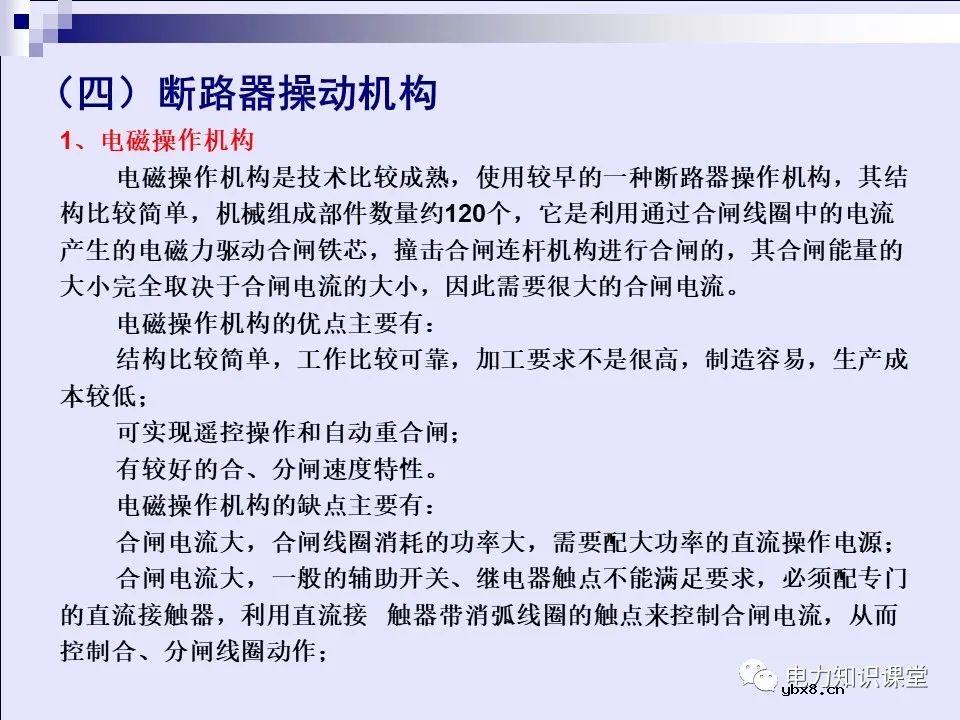 （四）断路器操动机构

1、电磁操作机构

电磁操作机构是技术比较成熟，使用较早的一种断路器操作机构，其结构比较简单，机械组成部件数量约120个，它是利用通过合闸线圈中的电流产生的电磁力驱动合闸铁芯，撞击合闸连杆机构进行合闸的，其合闸能量的大小完全取决于合闸电流的大小，因此需要很大的合闸电流。

电磁操作机构的优点主要有：

结构比较简单，工作比较可靠，加工要求不是很高，制造容易，生产成本较低；

可实现遥控操作和自动重合闸；

有较好的合、分闸速度特性。

电磁操作机构的缺点主要有：

合闸电流大，合闸线圈消耗的功率大，需要配大功率的直流操作电源；

合闸电流大，一般的辅助开关、继电器触点不能满足要求，必须配专门的直流接触器，利用直流接 触器带消弧线圈的触点来控制合闸电流，从而控制合、分闸线圈动作；

电力知识课堂
ybx8.cn